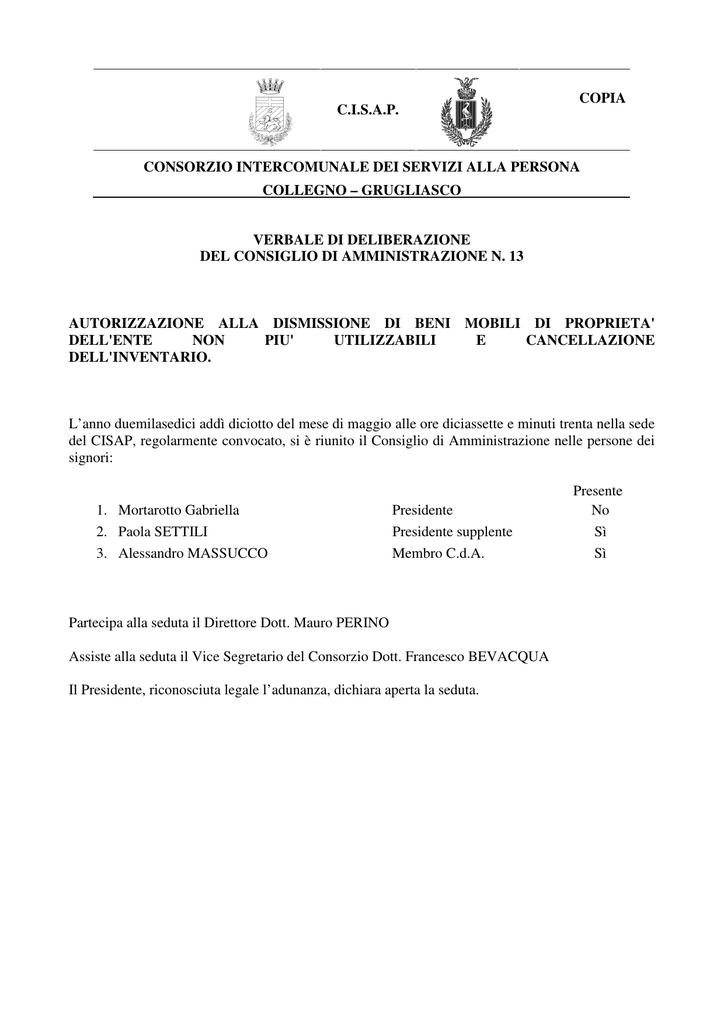 C.I.S.A.P.

COPIA

CONSORZIO INTERCOMUNALE DEI SERVIZI ALLA PERSONA
COLLEGNO – GRUGLIASCO

VERBALE DI DELIBERAZIONE
DEL CONSIGLIO DI AMMINISTRAZIONE N. 13

AUTORIZZAZIONE ALLA DISMISSIONE DI BENI MOBILI DI PROPRIETA' DELL'ENTE NON PIU' UTILIZZABILI E CANCELLAZIONE DELL'INVENTARIO.

L’anno duemilasedici addì diciotto del mese di maggio alle ore diciassette e minuti trenta nella sede del CISAP, regolarmente convocato, si è riunito il Consiglio di Amministrazione nelle persone dei signori:

| | | Presente |
|---|---|---|
| 1. Mortarotto Gabriella | Presidente | No |
| 2. Paola SETTILI | Presidente supplente | Sì |
| 3. Alessandro MASSUCCO | Membro C.d.A. | Sì |

Partecipa alla seduta il Direttore Dott. Mauro PERINO

Assiste alla seduta il Vice Segretario del Consorzio Dott. Francesco BEVACQUA

Il Presidente, riconosciuta legale l’adunanza, dichiara aperta la seduta.